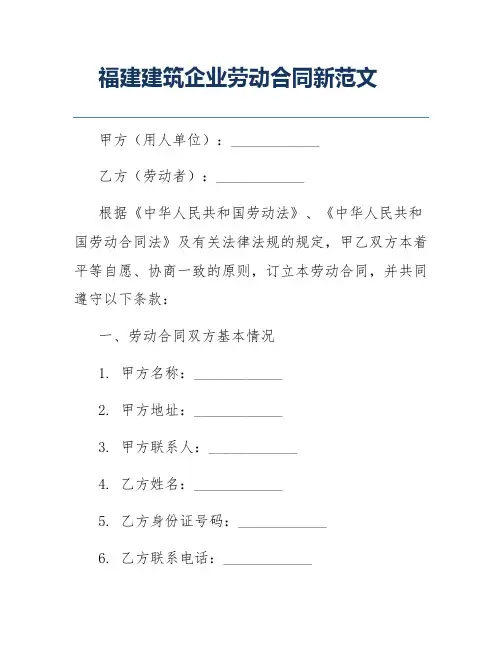 福建建筑企业劳动合同新范文

甲方（用人单位）：____________

乙方（劳动者）：____________

根据《中华人民共和国劳动法》、《中华人民共和国劳动合同法》及有关法律法规的规定，甲乙双方本着平等自愿、协商一致的原则，订立本劳动合同，并共同遵守以下条款：

一、劳动合同双方基本情况

1. 甲方名称：____________

2. 甲方地址：____________

3. 甲方联系人：____________

4. 乙方姓名：____________

5. 乙方身份证号码：____________

6. 乙方联系电话：____________